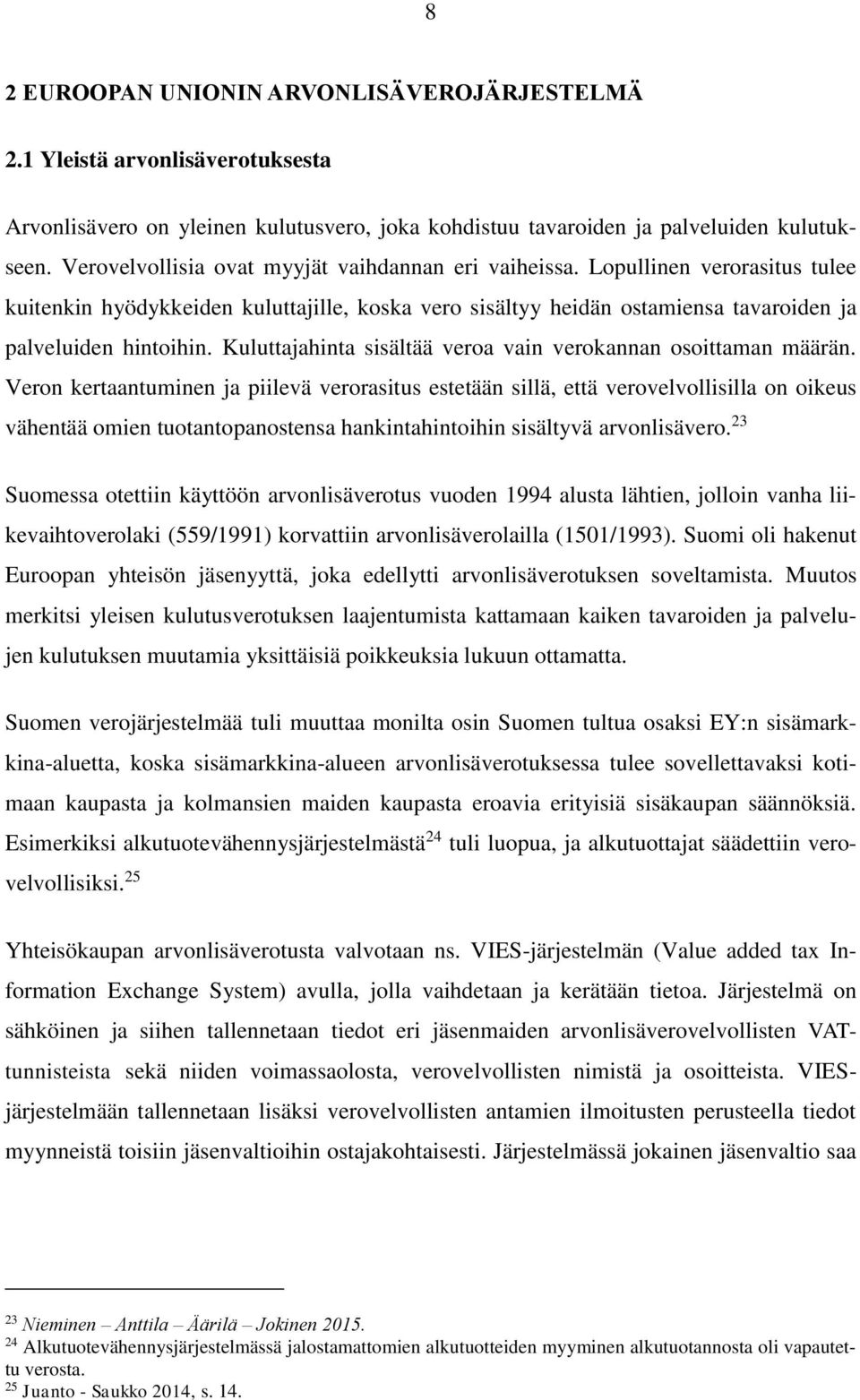 8

2 EUROOPAN UNIONIN ARVONLISÄVEROJÄRJESTELMÄ

2.1 Yleistä arvonlisäverotuksesta

Arvonlisävero on yleinen kulutusvero, joka kohdistuu tavaroiden ja palveluiden kulutukseen. Verovelvollisia ovat myyjät vaihdannan eri vaiheissa. Lopullinen verorasitus tulee kuitenkin hyödykkeiden kuluttajille, koska vero sisältyy heidän ostamiensa tavaroiden ja palveluiden hintoihin. Kuluttajahinta sisältää veroa vain verokannan osoittaman määrän. Veron kertaantuminen ja piilevä verorasitus estetään sillä, että verovelvollisilla on oikeus vähentää omien tuotantopanostensa hankintahintoihin sisältyvä arvonlisävero.$^{23}$

Suomessa otettiin käyttöön arvonlisäverotus vuoden 1994 alusta lähtien, jolloin vanha liikevaihtoverolaki (559/1991) korvattiin arvonlisäverolailla (1501/1993). Suomi oli hakenut Euroopan yhteisön jäsenyyttä, joka edellytti arvonlisäverotuksen soveltamista. Muutos merkitsi yleisen kulutusverotuksen laajentumista kattamaan kaiken tavaroiden ja palvelujen kulutuksen muutamia yksittäisiä poikkeuksia lukuun ottamatta.

Suomen verojärjestelmää tuli muuttaa monilta osin Suomen tultua osaksi EY:n sisämarkkina-aluetta, koska sisämarkkina-alueen arvonlisäverotuksessa tulee sovellettavaksi kotimaan kaupasta ja kolmansien maiden kaupasta eroavia erityisiä sisäkaupan säännöksiä. Esimerkiksi alkutuotevähennysjärjestelmästä$^{24}$ tuli luopua, ja alkutuottajat säädettiin verovelvollisiksi.$^{25}$

Yhteisökaupan arvonlisäverotusta valvotaan ns. VIES-järjestelmän (Value added tax Information Exchange System) avulla, jolla vaihdetaan ja kerätään tietoa. Järjestelmä on sähköinen ja siihen tallennetaan tiedot eri jäsenmaiden arvonlisäverovelvollisten VAT-tunnisteista sekä niiden voimassaolosta, verovelvollisten nimistä ja osoitteista. VIES-järjestelmään tallennetaan lisäksi verovelvollisten antamien ilmoitusten perusteella tiedot myynneistä toisiin jäsenvaltioihin ostajakohtaisesti. Järjestelmässä jokainen jäsenvaltio saa

$^{23}$ Nieminen – Anttila – Äärilä – Jokinen 2015.
$^{24}$ Alkutuotevähennysjärjestelmässä jalostamattomien alkutuotteiden myyminen alkutuotannosta oli vapautettu verosta.
$^{25}$ Juanto - Saukko 2014, s. 14.